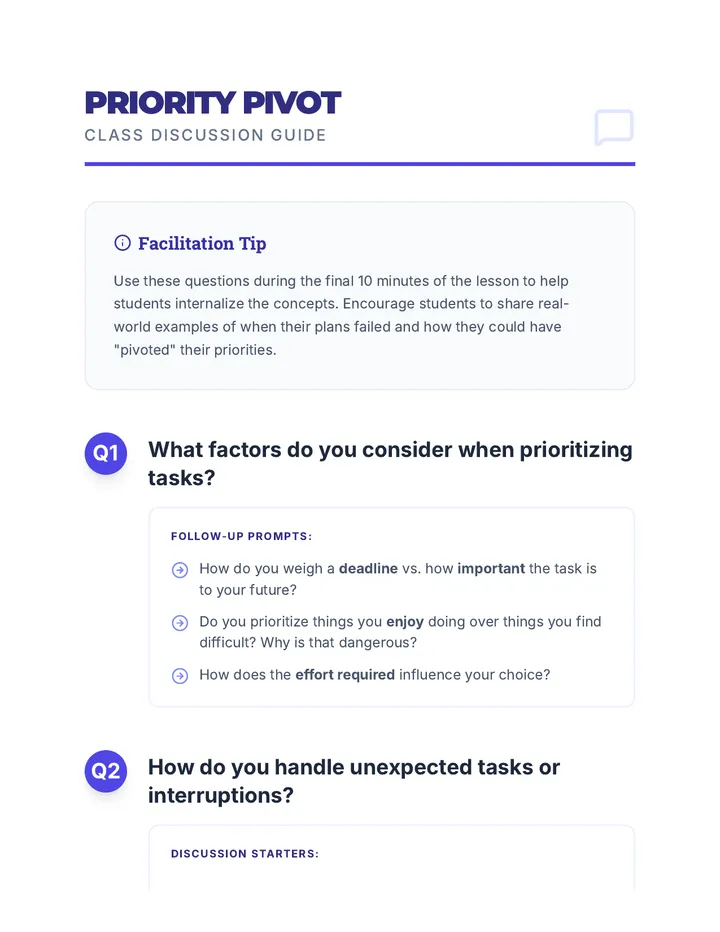 PRIORITY PIVOT
CLASS DISCUSSION GUIDE

Facilitation Tip

Use these questions during the final 10 minutes of the lesson to help students internalize the concepts. Encourage students to share real-world examples of when their plans failed and how they could have "pivoted" their priorities.

Q1 What factors do you consider when prioritizing tasks?

FOLLOW-UP PROMPTS:

How do you weigh a deadline vs. how important the task is to your future?

Do you prioritize things you enjoy doing over things you find difficult? Why is that dangerous?

How does the effort required influence your choice?

Q2 How do you handle unexpected tasks or interruptions?

DISCUSSION STARTERS: